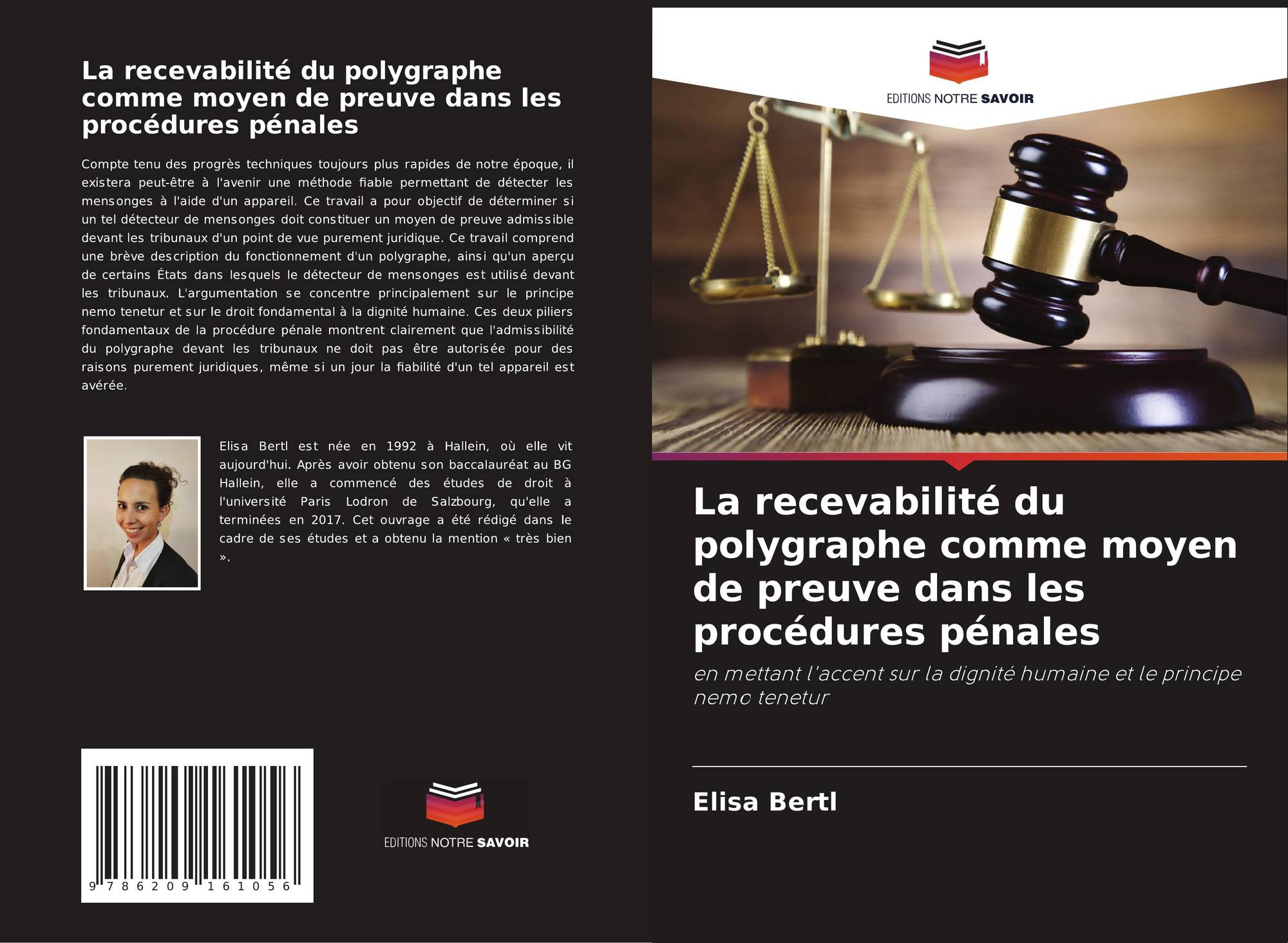 La recevabilité du polygraphe comme moyen de preuve dans les procédures pénales

Compte tenu des progrès techniques toujours plus rapides de notre époque, il existera peut-être à l'avenir une méthode fiable permettant de détecter les mensonges à l'aide d'un appareil. Ce travail a pour objectif de déterminer si un tel détecteur de mensonges doit constituer un moyen de preuve admissible devant les tribunaux d'un point de vue purement juridique. Ce travail comprend une brève description du fonctionnement d'un polygraphe, ainsi qu'un aperçu de certains États dans lesquels le détecteur de mensonges est utilisé devant les tribunaux. L'argumentation se concentre principalement sur le principe nemo tenetur et sur le droit fondamental à la dignité humaine. Ces deux piliers fondamentaux de la procédure pénale montrent clairement que l'admissibilité du polygraphe devant les tribunaux ne doit pas être autorisée pour des raisons purement juridiques, même si un jour la fiabilité d'un tel appareil est avérée.

Elisa Bertl est née en 1992 à Hallein, où elle vit aujourd'hui. Après avoir obtenu son baccalauréat au BG Hallein, elle a commencé des études de droit à l'université Paris Lodron de Salzbourg, qu'elle a terminées en 2017. Cet ouvrage a été rédigé dans le cadre de ses études et a obtenu la mention « très bien ».

9 786209 161056

EDITIONS NOTRE SAVOIR

EDITIONS NOTRE SAVOIR

La recevabilité du polygraphe comme moyen de preuve dans les procédures pénales

en mettant l'accent sur la dignité humaine et le principe nemo tenetur

Elisa Bertl